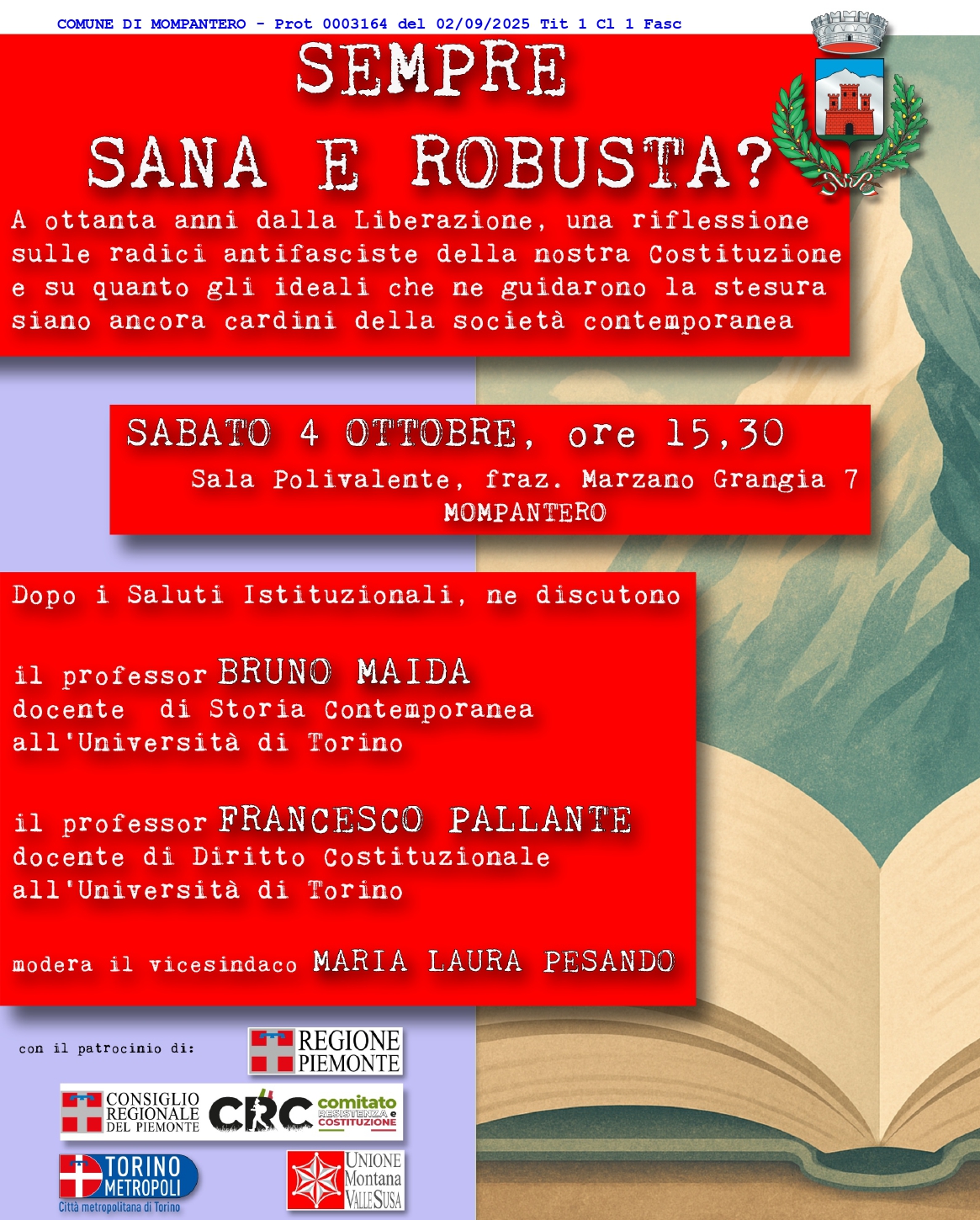 COMUNE DI MOMPANTERO - Prot 0003164 del 02/09/2025 Tit 1 Cl 1 Fasc

SEMPRE
SANA E ROBUSTA?

A ottanta anni dalla Liberazione, una riflessione sulle radici antifasciste della nostra Costituzione e su quanto gli ideali che ne guidarono la stesura siano ancora cardini della società contemporanea

SABATO 4 OTTOBRE, ore 15,30
Sala Polivalente, fraz. Marzano Grangia 7
MOMPANTERO

Dopo i Saluti Istituzionali, ne discutono

il professor BRUNO MAIDA
docente di Storia Contemporanea
all'Università di Torino

il professor FRANCESCO PALLANTE
docente di Diritto Costituzionale
all'Università di Torino

modera il vicesindaco MARIA LAURA PESANDO

con il patrocinio di:

REGIONE
PIEMONTE

CONSIGLIO
REGIONALE
DEL PIEMONTE

CRC comitato
RESISTENZA e
COSTITUZIONE

TORINO
METROPOLI
Città metropolitana di Torino

UNIONE
Montana
VALLE SUSA